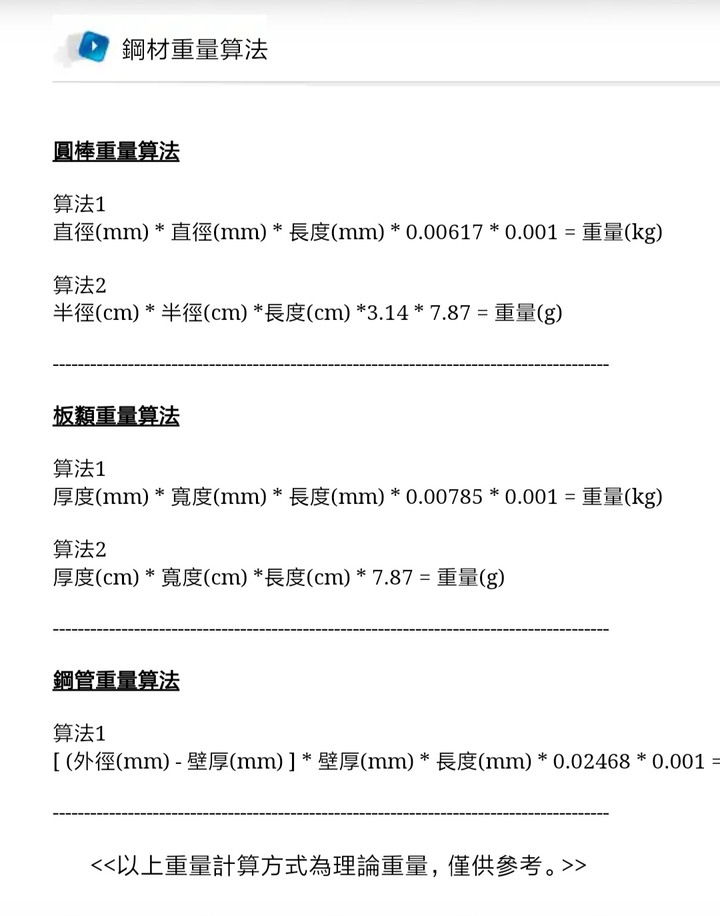 鋼材重量算法

圓棒重量算法

算法1
直徑(mm) * 直徑(mm) * 長度(mm) * 0.00617 * 0.001 = 重量(kg)

算法2
半徑(cm) * 半徑(cm) *長度(cm) *3.14 * 7.87 = 重量(g)

--------------------------------------------------------------------------------

板類重量算法

算法1
厚度(mm) * 寬度(mm) * 長度(mm) * 0.00785 * 0.001 = 重量(kg)

算法2
厚度(cm) * 寬度(cm) *長度(cm) * 7.87 = 重量(g)

--------------------------------------------------------------------------------

鋼管重量算法

算法1
[ (外徑(mm) - 壁厚(mm) ] * 壁厚(mm) * 長度(mm) * 0.02468 * 0.001 =

--------------------------------------------------------------------------------

<<以上重量計算方式為理論重量，僅供參考。>>